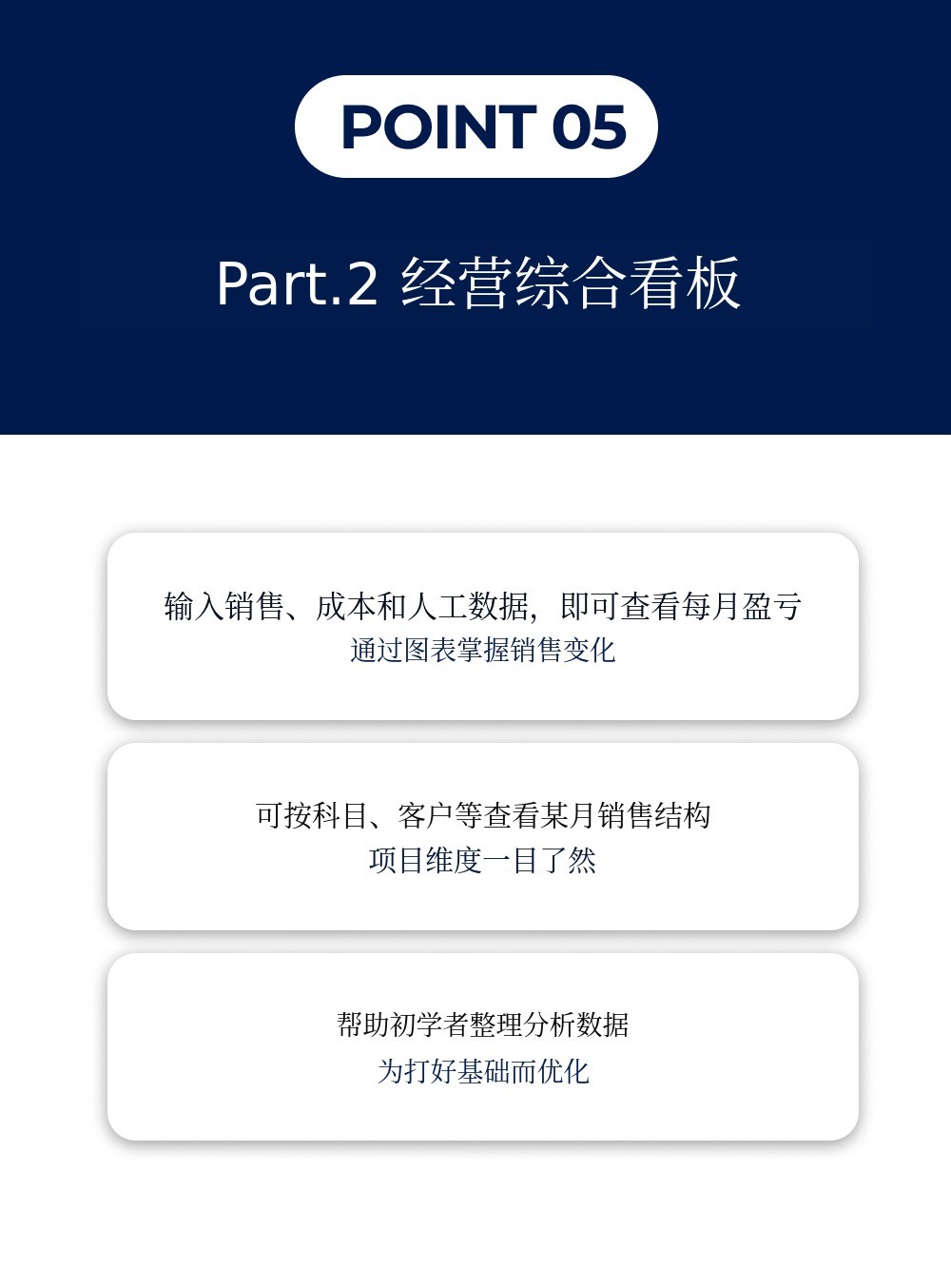 POINT 05

Part.2 经营综合看板

输入销售、成本和人工数据，即可查看每月盈亏
通过图表掌握销售变化

可按科目、客户等查看某月销售结构
项目维度一目了然

帮助初学者整理分析数据
为打好基础而优化